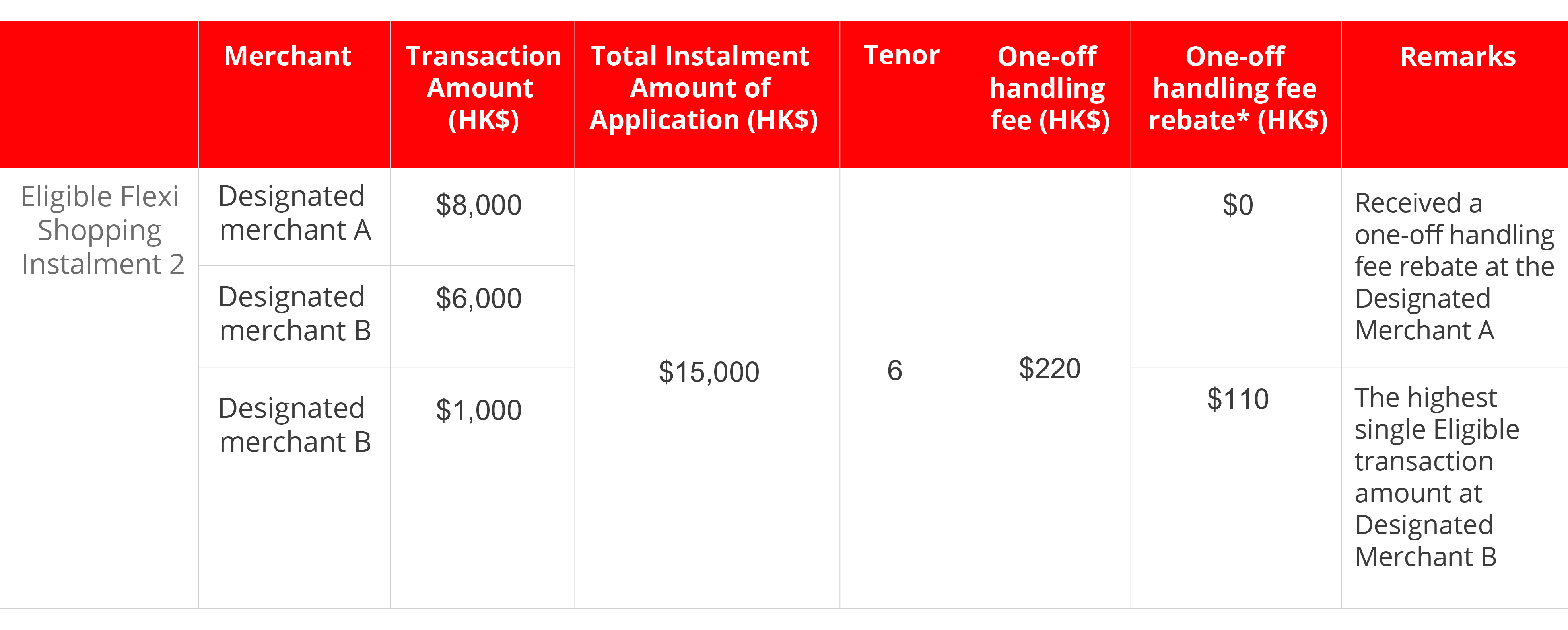 |  | Merchant | Transaction Amount (HK$) | Total Instalment Amount of Application (HK$) | Tenor | One-off handling fee (HK$) | One-off handling fee rebate* (HK$) | Remarks |
|---|---|---|---|---|---|---|---|
| Eligible Flexi Shopping Instalment 2 | Designated merchant A | $8,000 | $15,000 | 6 | $220 | $0 | Received a one-off handling fee rebate at the Designated Merchant A |
|  | Designated merchant B | $6,000 |  |  |  |  |  |
|  | Designated merchant B | $1,000 |  |  |  | $110 | The highest single Eligible transaction amount at Designated Merchant B |